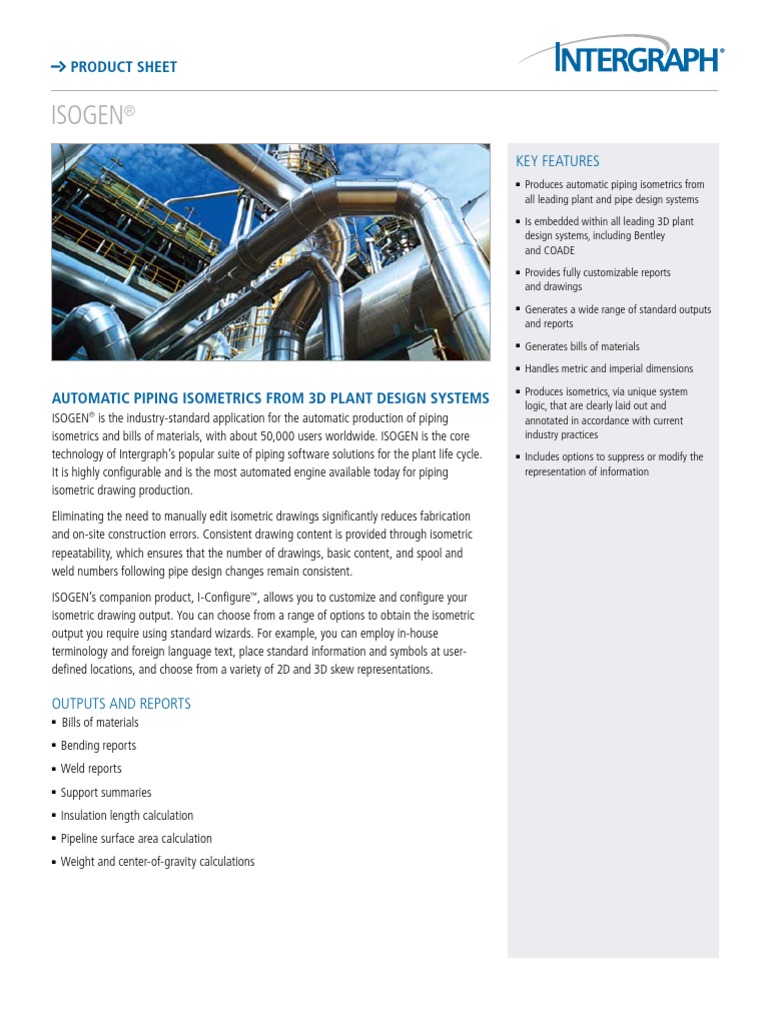 → PRODUCT SHEET

INTERGRAPH®

ISOGEN®

AUTOMATIC PIPING ISOMETRICS FROM 3D PLANT DESIGN SYSTEMS

ISOGEN® is the industry-standard application for the automatic production of piping isometrics and bills of materials, with about 50,000 users worldwide. ISOGEN is the core technology of Intergraph's popular suite of piping software solutions for the plant life cycle. It is highly configurable and is the most automated engine available today for piping isometric drawing production.

Eliminating the need to manually edit isometric drawings significantly reduces fabrication and on-site construction errors. Consistent drawing content is provided through isometric repeatability, which ensures that the number of drawings, basic content, and spool and weld numbers following pipe design changes remain consistent.

ISOGEN's companion product, I-Configure™, allows you to customize and configure your isometric drawing output. You can choose from a range of options to obtain the isometric output you require using standard wizards. For example, you can employ in-house terminology and foreign language text, place standard information and symbols at user-defined locations, and choose from a variety of 2D and 3D skew representations.

OUTPUTS AND REPORTS

▪ Bills of materials
▪ Bending reports
▪ Weld reports
▪ Support summaries
▪ Insulation length calculation
▪ Pipeline surface area calculation
▪ Weight and center-of-gravity calculations

KEY FEATURES

▪ Produces automatic piping isometrics from all leading plant and pipe design systems
▪ Is embedded within all leading 3D plant design systems, including Bentley and COADE
▪ Provides fully customizable reports and drawings
▪ Generates a wide range of standard outputs and reports
▪ Generates bills of materials
▪ Handles metric and imperial dimensions
▪ Produces isometrics, via unique system logic, that are clearly laid out and annotated in accordance with current industry practices
▪ Includes options to suppress or modify the representation of information